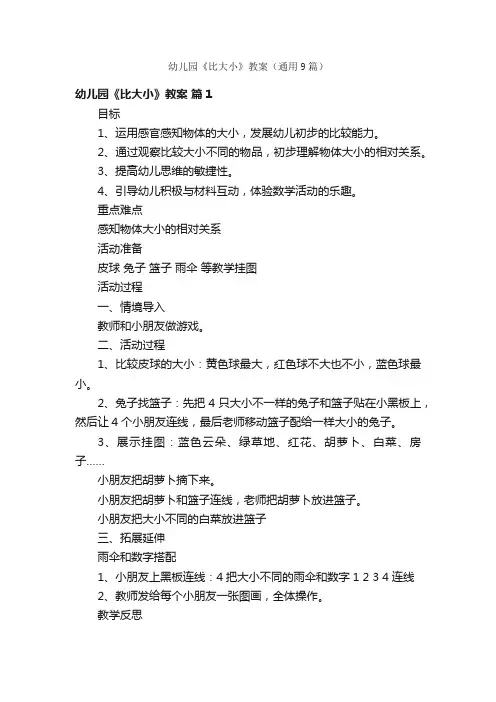 幼儿园《比大小》教案（通用9篇）

幼儿园《比大小》教案 篇1

目标

1、运用感官感知物体的大小，发展幼儿初步的比较能力。

2、通过观察比较大小不同的物品，初步理解物体大小的相对关系。

3、提高幼儿思维的敏捷性。

4、引导幼儿积极与材料互动，体验数学活动的乐趣。

重点难点

感知物体大小的相对关系

活动准备

皮球 兔子 篮子 雨伞 等教学挂图

活动过程

一、情境导入

教师和小朋友做游戏。

二、活动过程

1、比较皮球的大小：黄色球最大，红色球不大也不小，蓝色球最小。

2、兔子找篮子：先把4只大小不一样的兔子和篮子贴在小黑板上，然后让4个小朋友连线，最后老师移动篮子配给一样大小的兔子。

3、展示挂图：蓝色云朵、绿草地、红花、胡萝卜、白菜、房子……

小朋友把胡萝卜摘下来。

小朋友把胡萝卜和篮子连线，老师把胡萝卜放进篮子。

小朋友把大小不同的白菜放进篮子

三、拓展延伸

雨伞和数字搭配

1、小朋友上黑板连线：4把大小不同的雨伞和数字1 2 3 4连线

2、教师发给每个小朋友一张图画，全体操作。

教学反思